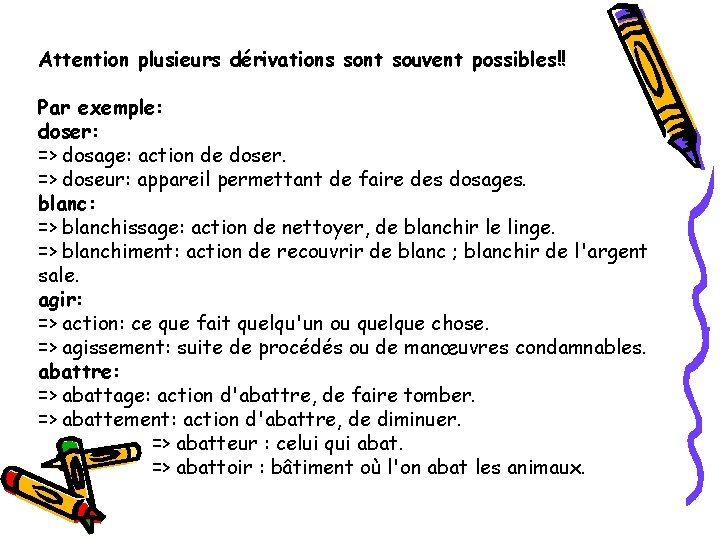 Attention plusieurs dérivations sont souvent possibles!!

Par exemple:
doser:
=> dosage: action de doser.
=> doseur: appareil permettant de faire des dosages.
blanc:
=> blanchissage: action de nettoyer, de blanchir le linge.
=> blanchiment: action de recouvrir de blanc ; blanchir de l'argent sale.
agir:
=> action: ce que fait quelqu'un ou quelque chose.
=> agissement: suite de procédés ou de manœuvres condamnables.
abattre:
=> abattage: action d'abattre, de faire tomber.
=> abattement: action d'abattre, de diminuer.
=> abatteur : celui qui abat.
=> abattoir : bâtiment où l'on abat les animaux.